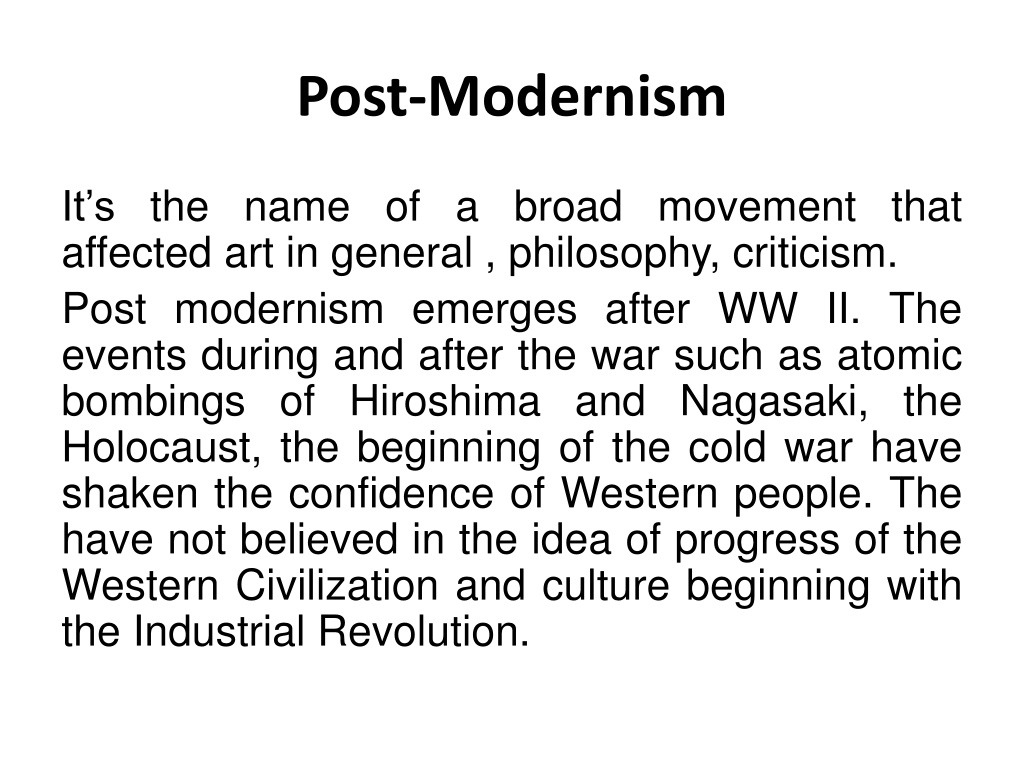 Post-Modernism

It's the name of a broad movement that affected art in general , philosophy, criticism.

Post modernism emerges after WW II. The events during and after the war such as atomic bombings of Hiroshima and Nagasaki, the Holocaust, the beginning of the cold war have shaken the confidence of Western people. The have not believed in the idea of progress of the Western Civilization and culture beginning with the Industrial Revolution.